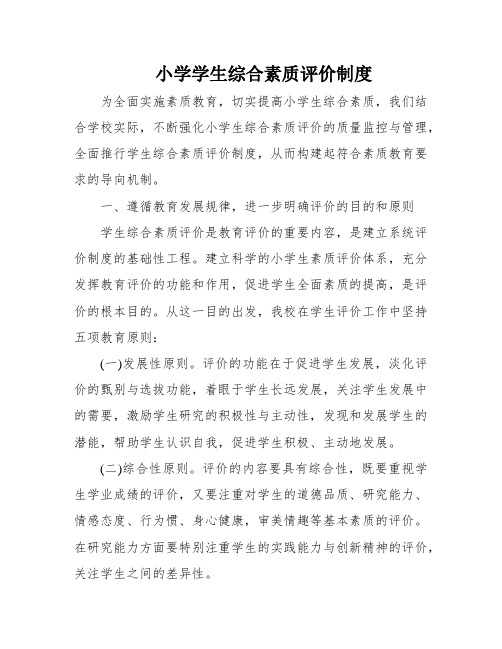 小学学生综合素质评价制度

为全面实施素质教育，切实提高小学生综合素质，我们结合学校实际，不断强化小学生综合素质评价的质量监控与管理，全面推行学生综合素质评价制度，从而构建起符合素质教育要求的导向机制。

一、遵循教育发展规律，进一步明确评价的目的和原则

学生综合素质评价是教育评价的重要内容，是建立系统评价制度的基础性工程。建立科学的小学生素质评价体系，充分发挥教育评价的功能和作用，促进学生全面素质的提高，是评价的根本目的。从这一目的出发，我校在学生评价工作中坚持五项教育原则：

(一)发展性原则。评价的功能在于促进学生发展，淡化评价的甄别与选拔功能，着眼于学生长远发展，关注学生发展中的需要，激励学生研究的积极性与主动性，发现和发展学生的潜能，帮助学生认识自我，促进学生积极、主动地发展。

(二)综合性原则。评价的内容要具有综合性，既要重视学生学业成绩的评价，又要注重对学生的道德品质、研究能力、情感态度、行为惯、身心健康，审美情趣等基本素质的评价。在研究能力方面要特别注重学生的实践能力与创新精神的评价，关注学生之间的差异性。